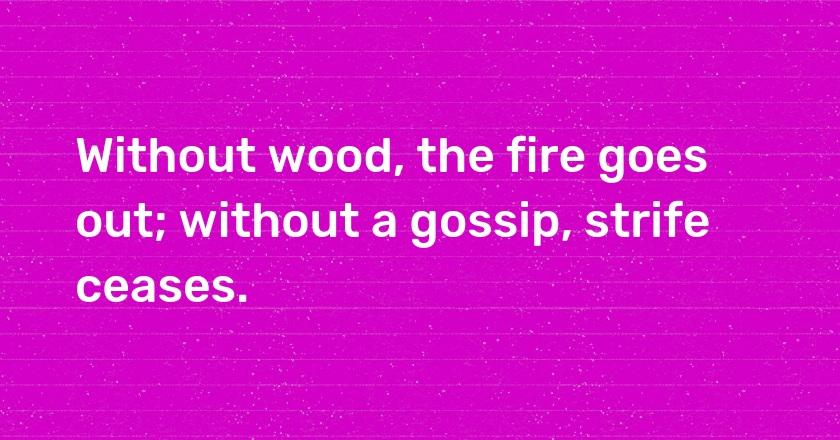 Without wood, the fire goes out; without a gossip, strife ceases.